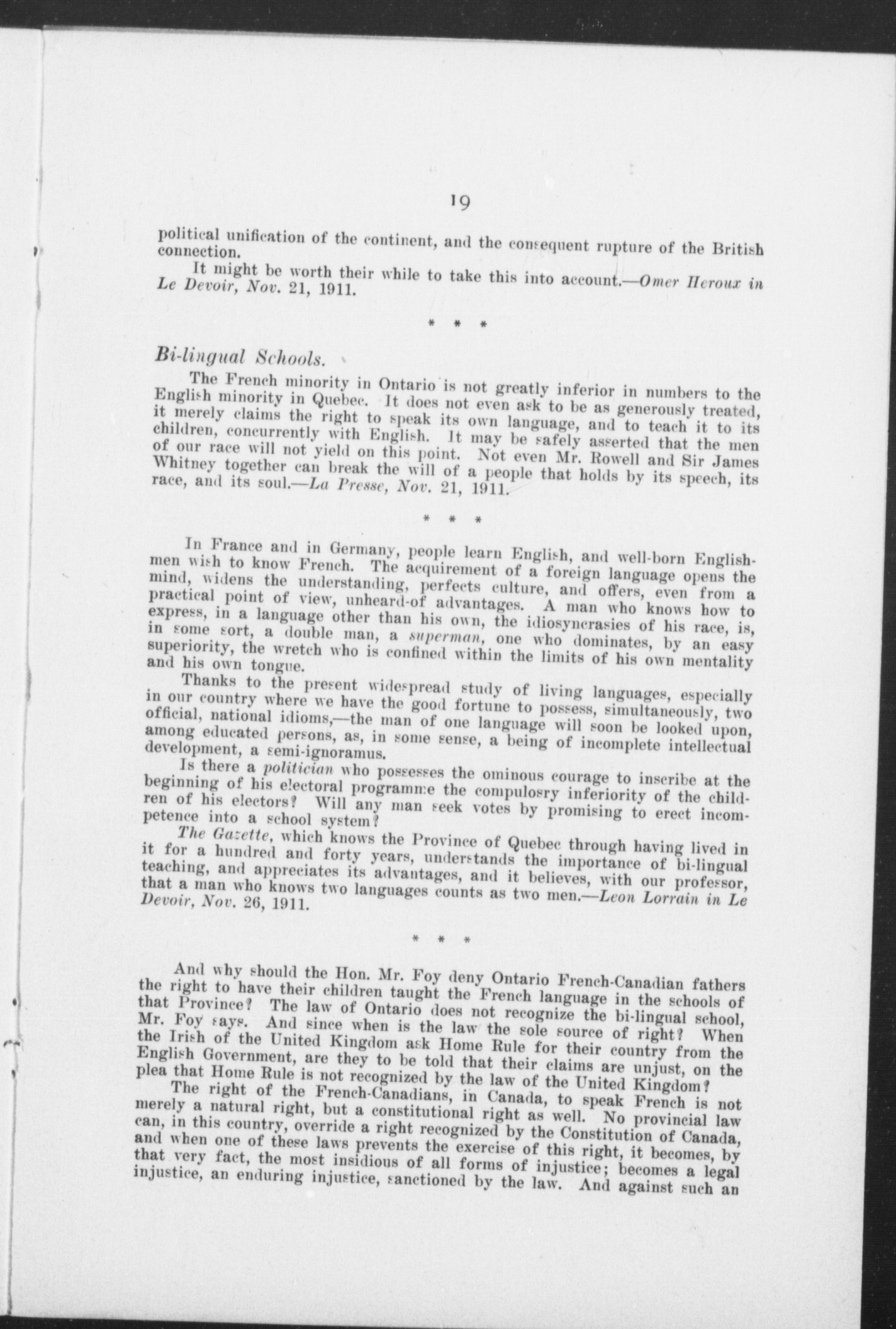 19

political unification of the continent, and the consequent rupture of the British connection.

It might be worth their while to take this into account.—Omer Heroux in Le Devoir, Nov. 21, 1911.

* * *

Bi-lingual Schools.

The French minority in Ontario is not greatly inferior in numbers to the English minority in Quebec. It does not even ask to be as generously treated, it merely claims the right to speak its own language, and to teach it to its children, concurrently with English. It may be safely asserted that the men of our race will not yield on this point. Not even Mr. Rowell and Sir James Whitney together can break the will of a people that holds by its speech, its race, and its soul.—La Presse, Nov. 21, 1911.

* * *

In France and in Germany, people learn English, and well-born Englishmen wish to know French. The acquirement of a foreign language opens the mind, widens the understanding, perfects culture, and offers, even from a practical point of view, unheard-of advantages. A man who knows how to express, in a language other than his own, the idiosyncrasies of his race, is, in some sort, a double man, a superman, one who dominates, by an easy superiority, the wretch who is confined within the limits of his own mentality and his own tongue.

Thanks to the present widespread study of living languages, especially in our country where we have the good fortune to possess, simultaneously, two official, national idioms,—the man of one language will soon be looked upon, among educated persons, as, in some sense, a being of incomplete intellectual development, a semi-ignoramus.

Is there a politician who possesses the ominous courage to inscribe at the beginning of his electoral programme the compulosry inferiority of the children of his electors? Will any man seek votes by promising to erect incompetence into a school system?

The Gazette, which knows the Province of Quebec through having lived in it for a hundred and forty years, understands the importance of bi-lingual teaching, and appreciates its advantages, and it believes, with our professor, that a man who knows two languages counts as two men.—Leon Lorrain in Le Devoir, Nov. 26, 1911.

* * *

And why should the Hon. Mr. Foy deny Ontario French-Canadian fathers the right to have their children taught the French language in the schools of that Province? The law of Ontario does not recognize the bi-lingual school, Mr. Foy says. And since when is the law the sole source of right? When the Irish of the United Kingdom ask Home Rule for their country from the English Government, are they to be told that their claims are unjust, on the plea that Home Rule is not recognized by the law of the United Kingdom?

The right of the French-Canadians, in Canada, to speak French is not merely a natural right, but a constitutional right as well. No provincial law can, in this country, override a right recognized by the Constitution of Canada, and when one of these laws prevents the exercise of this right, it becomes, by that very fact, the most insidious of all forms of injustice; becomes a legal injustice, an enduring injustice, sanctioned by the law. And against such an